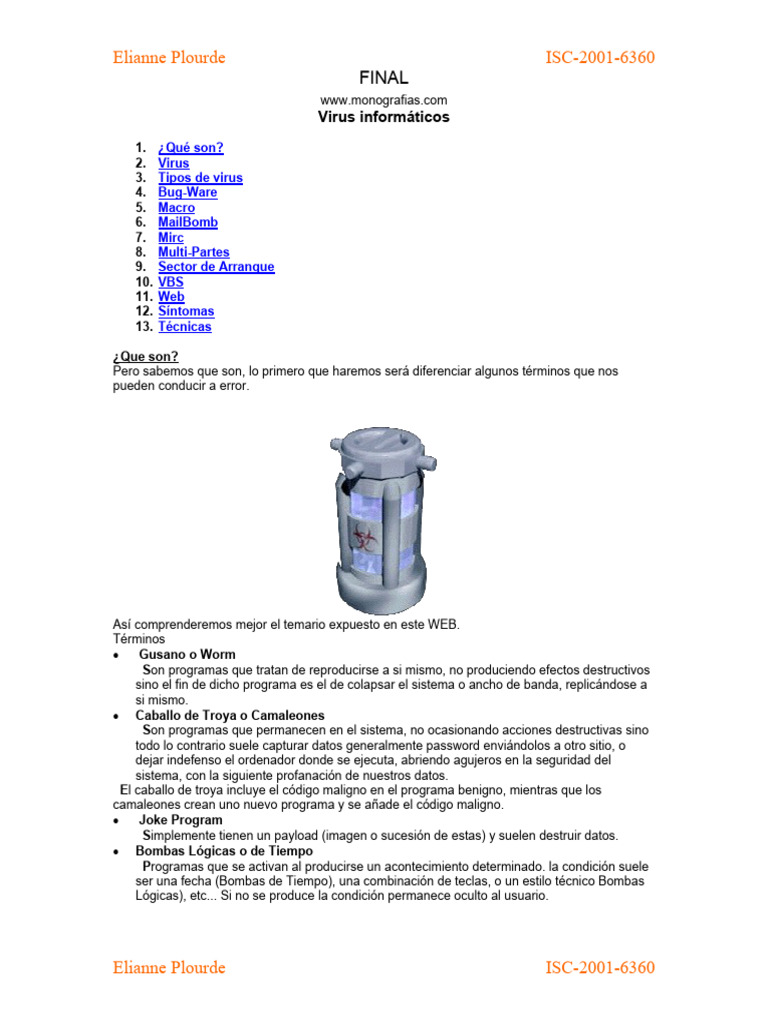 Elianne Plourde ISC-2001-6360

FINAL

www.monografias.com

Virus informáticos

1. ¿Qué son?
2. Virus
3. Tipos de virus
4. Bug-Ware
5. Macro
6. MailBomb
7. Mirc
8. Multi-Partes
9. Sector de Arranque
10. VBS
11. Web
12. Síntomas
13. Técnicas

¿Que son?
Pero sabemos que son, lo primero que haremos será diferenciar algunos términos que nos pueden conducir a error.

Así comprenderemos mejor el temario expuesto en este WEB.
Términos

• Gusano o Worm
Son programas que tratan de reproducirse a si mismo, no produciendo efectos destructivos sino el fin de dicho programa es el de colapsar el sistema o ancho de banda, replicándose a si mismo.
• Caballo de Troya o Camaleones
Son programas que permanecen en el sistema, no ocasionando acciones destructivas sino todo lo contrario suele capturar datos generalmente password enviándolos a otro sitio, o dejar indefenso el ordenador donde se ejecuta, abriendo agujeros en la seguridad del sistema, con la siguiente profanación de nuestros datos.

El caballo de troya incluye el código maligno en el programa benigno, mientras que los camaleones crean uno nuevo programa y se añade el código maligno.

• Joke Program
Simplemente tienen un payload (imagen o sucesión de estas) y suelen destruir datos.
• Bombas Lógicas o de Tiempo
Programas que se activan al producirse un acontecimiento determinado. la condición suele ser una fecha (Bombas de Tiempo), una combinación de teclas, o un estilo técnico Bombas Lógicas), etc... Si no se produce la condición permanece oculto al usuario.

Elianne Plourde ISC-2001-6360